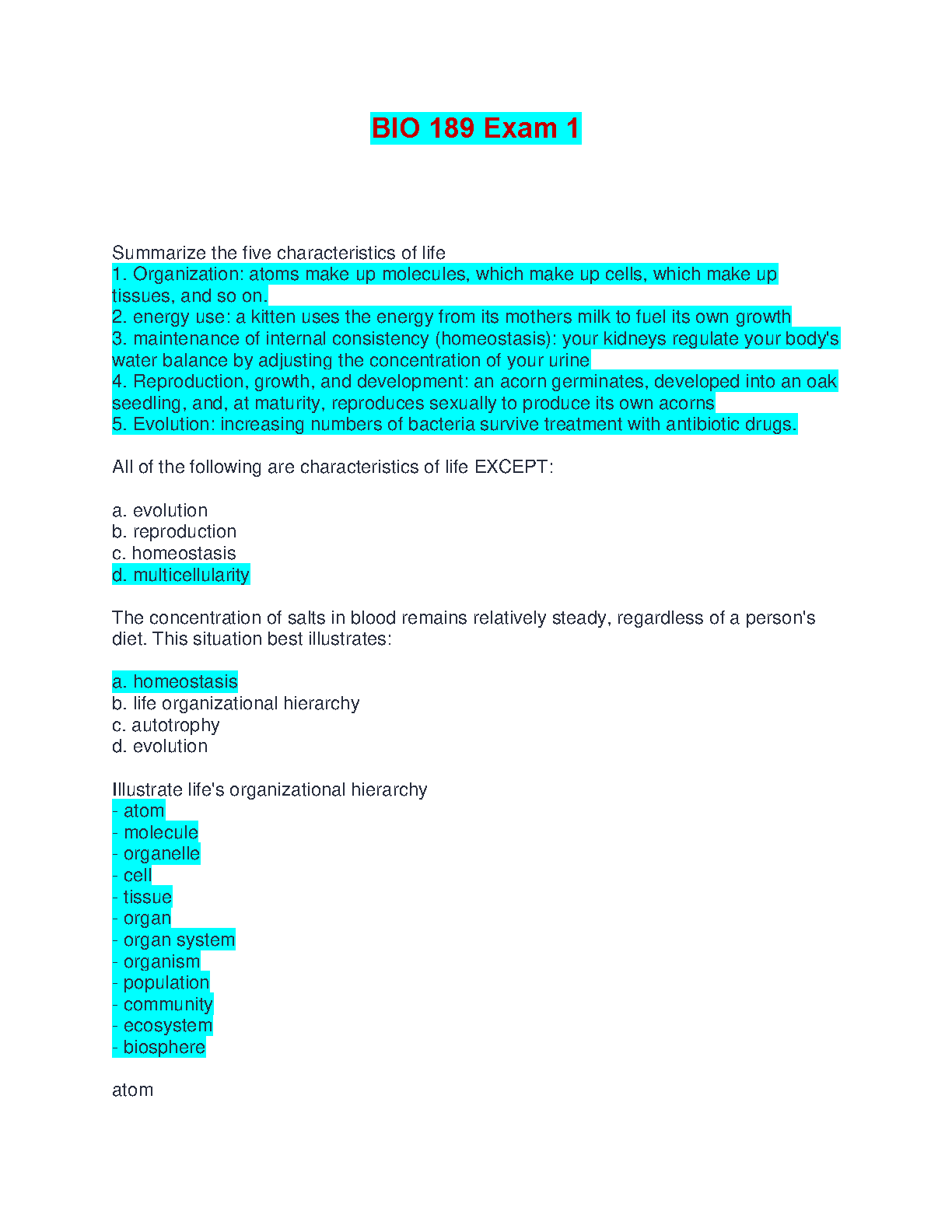 BIO 189 Exam 1

Summarize the five characteristics of life
1. Organization: atoms make up molecules, which make up cells, which make up tissues, and so on.
2. energy use: a kitten uses the energy from its mothers milk to fuel its own growth
3. maintenance of internal consistency (homeostasis): your kidneys regulate your body's water balance by adjusting the concentration of your urine
4. Reproduction, growth, and development: an acorn germinates, developed into an oak seedling, and, at maturity, reproduces sexually to produce its own acorns
5. Evolution: increasing numbers of bacteria survive treatment with antibiotic drugs.

All of the following are characteristics of life EXCEPT:

a. evolution
b. reproduction
c. homeostasis
d. multicellularity

The concentration of salts in blood remains relatively steady, regardless of a person's diet. This situation best illustrates:

a. homeostasis
b. life organizational hierarchy
c. autotrophy
d. evolution

Illustrate life's organizational hierarchy
- atom
- molecule
- organelle
- cell
- tissue
- organ
- organ system
- organism
- population
- community
- ecosystem
- biosphere

atom